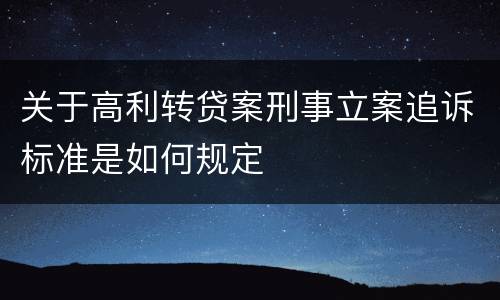 关于高利转贷案刑事立案追诉标准是如何规定